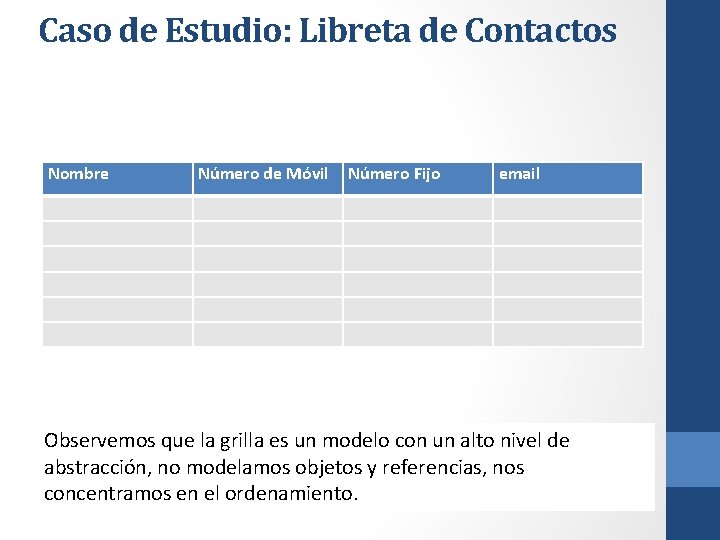 Caso de Estudio: Libreta de Contactos

| Nombre | Número de Móvil | Número Fijo | email |
|---|---|---|---|
| | | | |
| | | | |
| | | | |
| | | | |
| | | | |
| | | | |

Observemos que la grilla es un modelo con un alto nivel de abstracción, no modelamos objetos y referencias, nos concentramos en el ordenamiento.